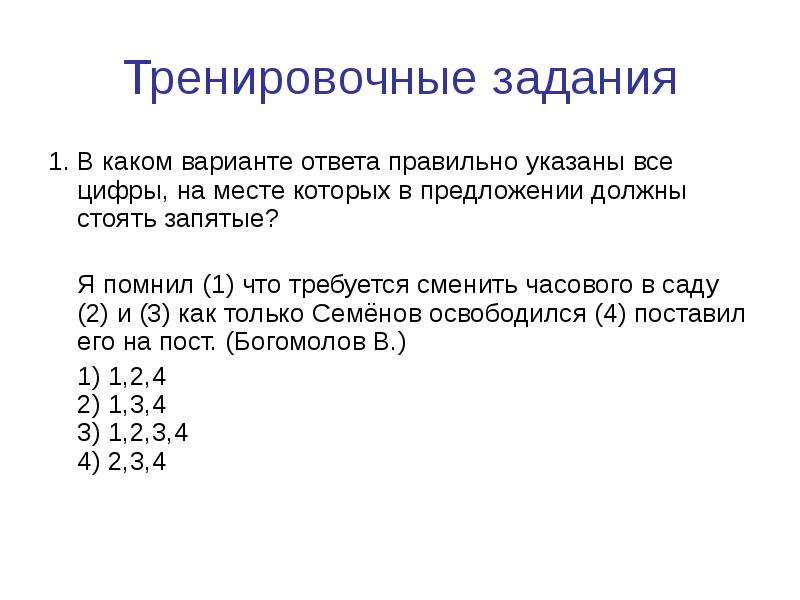 Тренировочные задания

1. В каком варианте ответа правильно указаны все цифры, на месте которых в предложении должны стоять запятые?

Я помнил (1) что требуется сменить часового в саду (2) и (3) как только Семёнов освободился (4) поставил его на пост. (Богомолов В.)

1) 1,2,4
2) 1,3,4
3) 1,2,3,4
4) 2,3,4